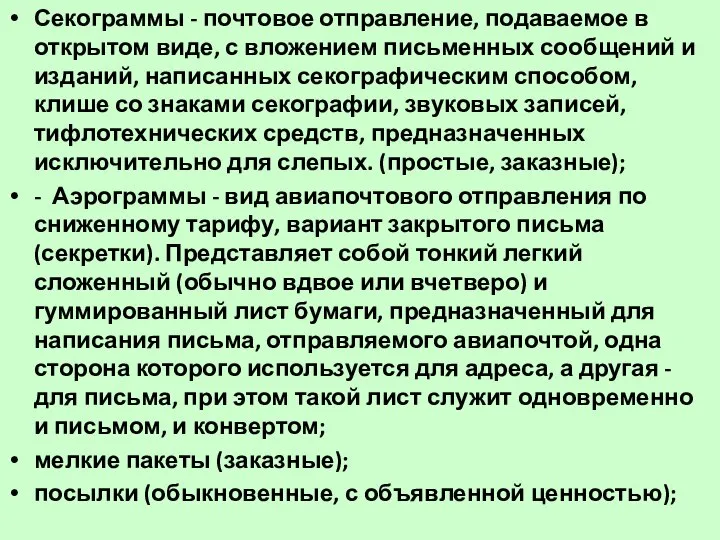 • Секограммы - почтовое отправление, подаваемое в открытом виде, с вложением письменных сообщений и изданий, написанных секографическим способом, клише со знаками секографии, звуковых записей, тифлотехнических средств, предназначенных исключительно для слепых. (простые, заказные);

• - Аэрограммы - вид авиапочтового отправления по сниженному тарифу, вариант закрытого письма (секретки). Представляет собой тонкий легкий сложенный (обычно вдвое или вчетверо) и гуммированный лист бумаги, предназначенный для написания письма, отправляемого авиапочтой, одна сторона которого используется для адреса, а другая - для письма, при этом такой лист служит одновременно и письмом, и конвертом;

• мелкие пакеты (заказные);

• посылки (обыкновенные, с объявленной ценностью);